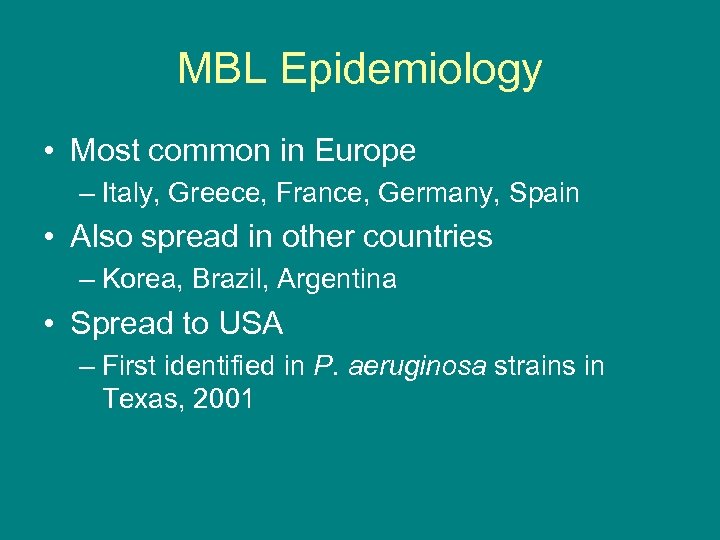 MBL Epidemiology

• Most common in Europe
– Italy, Greece, France, Germany, Spain
• Also spread in other countries
– Korea, Brazil, Argentina
• Spread to USA
– First identified in P. aeruginosa strains in Texas, 2001